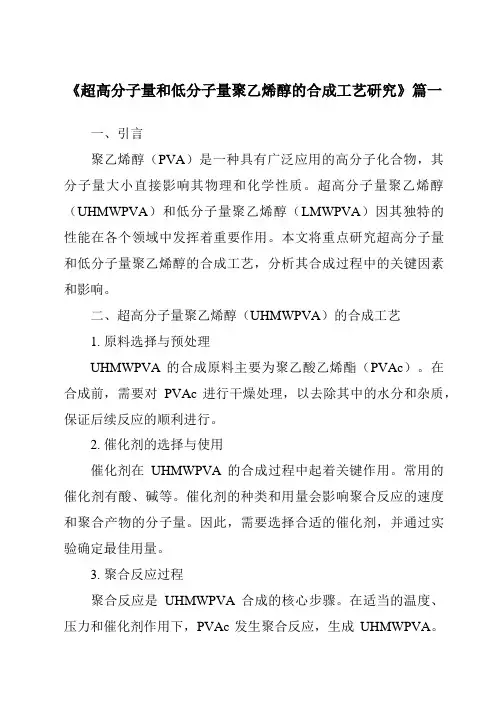 《超高分子量和低分子量聚乙烯醇的合成工艺研究》篇一

一、引言

聚乙烯醇（PVA）是一种具有广泛应用的高分子化合物，其分子量大小直接影响其物理和化学性质。超高分子量聚乙烯醇（UHMWPVA）和低分子量聚乙烯醇（LMWPVA）因其独特的性能在各个领域中发挥着重要作用。本文将重点研究超高分子量和低分子量聚乙烯醇的合成工艺，分析其合成过程中的关键因素和影响。

二、超高分子量聚乙烯醇（UHMWPVA）的合成工艺

1. 原料选择与预处理

UHMWPVA 的合成原料主要为聚乙酸乙烯酯（PVAc）。在合成前，需要对 PVAc 进行干燥处理，以去除其中的水分和杂质，保证后续反应的顺利进行。

2. 催化剂的选择与使用

催化剂在 UHMWPVA 的合成过程中起着关键作用。常用的催化剂有酸、碱等。催化剂的种类和用量会影响聚合反应的速度和聚合产物的分子量。因此，需要选择合适的催化剂，并通过实验确定最佳用量。

3. 聚合反应过程

聚合反应是 UHMWPVA 合成的核心步骤。在适当的温度、压力和催化剂作用下，PVAc 发生聚合反应，生成 UHMWPVA。